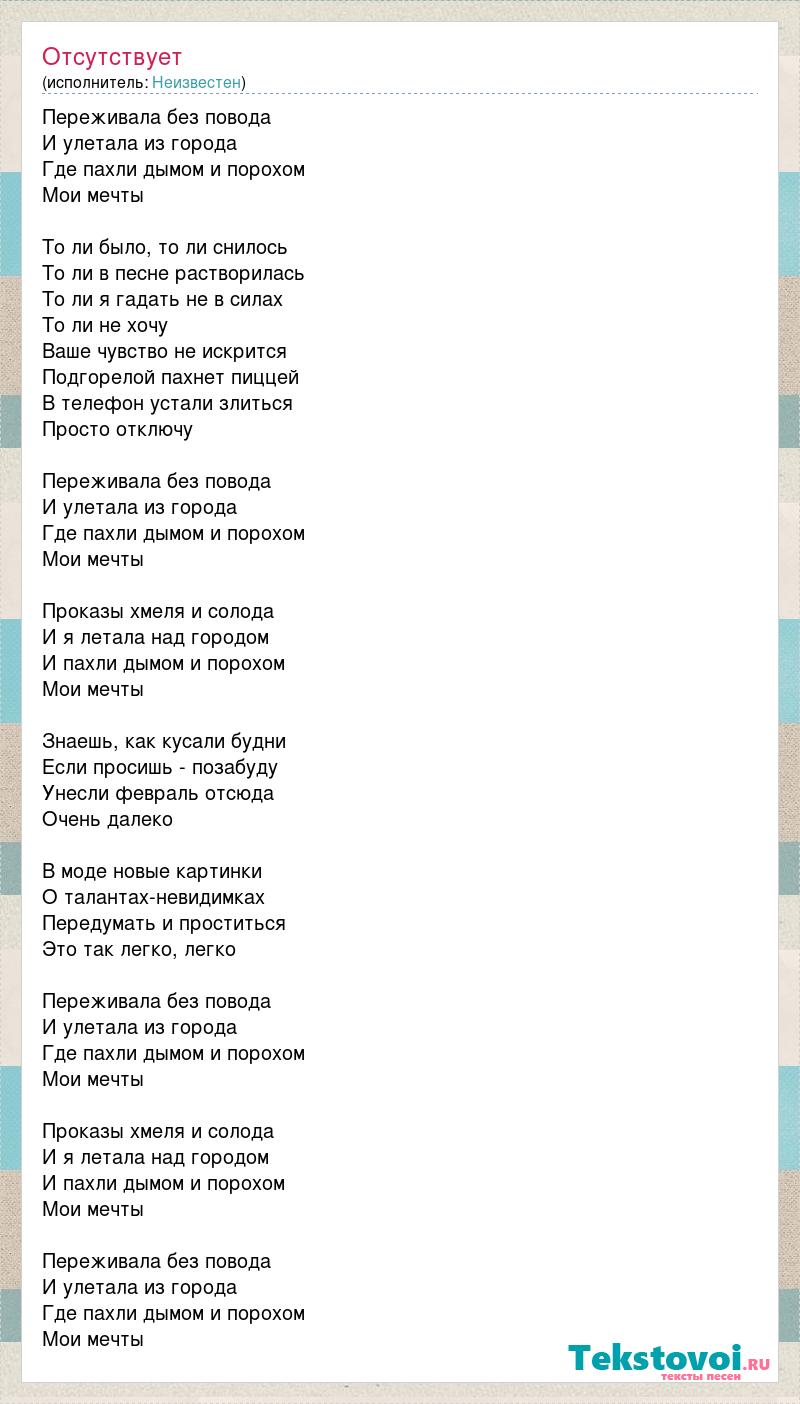 Отсутствует
(исполнитель: Неизвестен)

Переживала без повода
И улетала из города
Где пахли дымом и порохом
Мои мечты

То ли было, то ли снилось
То ли в песне растворилась
То ли я гадать не в силах
То ли не хочу
Ваше чувство не искрится
Подгорелой пахнет пиццей
В телефон устали злиться
Просто отключу

Переживала без повода
И улетала из города
Где пахли дымом и порохом
Мои мечты

Проказы хмеля и солода
И я летала над городом
И пахли дымом и порохом
Мои мечты

Знаешь, как кусали будни
Если просишь - позабуду
Унесли февраль отсюда
Очень далеко

В моде новые картинки
О талантах-невидимках
Передумать и проститься
Это так легко, легко

Переживала без повода
И улетала из города
Где пахли дымом и порохом
Мои мечты

Проказы хмеля и солода
И я летала над городом
И пахли дымом и порохом
Мои мечты

Переживала без повода
И улетала из города
Где пахли дымом и порохом
Мои мечты

Tekstovoi.ru
тексты песен